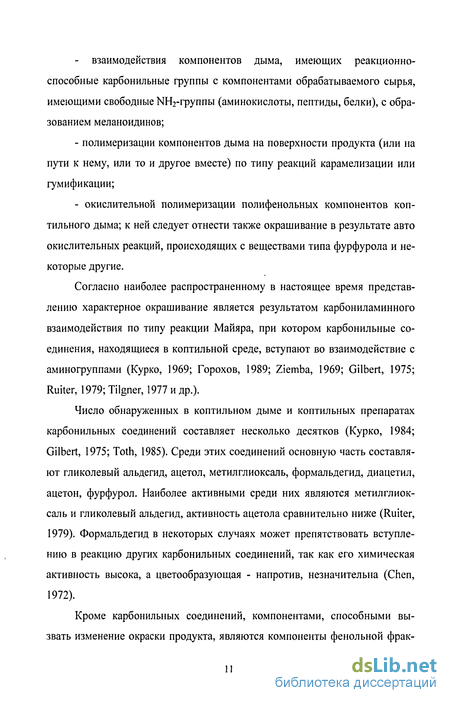 - взаимодействия компонентов дыма, имеющих реакционноспособные карбонильные группы с компонентами обрабатываемого сырья, имеющими свободные $NH_2$-группы (аминокислоты, пептиды, белки), с образованием меланоидинов;

- полимеризации компонентов дыма на поверхности продукта (или на пути к нему, или то и другое вместе) по типу реакций карамелизации или гумификации;

- окислительной полимеризации полифенольных компонентов коптильного дыма; к ней следует отнести также окрашивание в результате авто окислительных реакций, происходящих с веществами типа фурфурола и некоторые другие.

Согласно наиболее распространенному в настоящее время представлению характерное окрашивание является результатом карбониламинного взаимодействия по типу реакции Майяра, при котором карбонильные соединения, находящиеся в коптильной среде, вступают во взаимодействие с аминогруппами (Курко, 1969; Горохов, 1989; Ziemba, 1969; Gilbert, 1975; Ruiter, 1979; Tilgner, 1977 и др.).

Число обнаруженных в коптильном дыме и коптильных препаратах карбонильных соединений составляет несколько десятков (Курко, 1984; Gilbert, 1975; Toth, 1985). Среди этих соединений основную часть составляют гликолевый альдегид, ацетол, метилглиоксаль, формальдегид, диацетил, ацетон, фурфурол. Наиболее активными среди них являются метилглиоксаль и гликолевый альдегид, активность ацетола сравнительно ниже (Ruiter, 1979). Формальдегид в некоторых случаях может препятствовать вступлению в реакцию других карбонильных соединений, так как его химическая активность высока, а цветообразующая - напротив, незначительна (Chen, 1972).

Кроме карбонильных соединений, компонентами, способными вызвать изменение окраски продукта, являются компоненты фенольной фрак-

11

dsLib.net
библиотека диссертаций